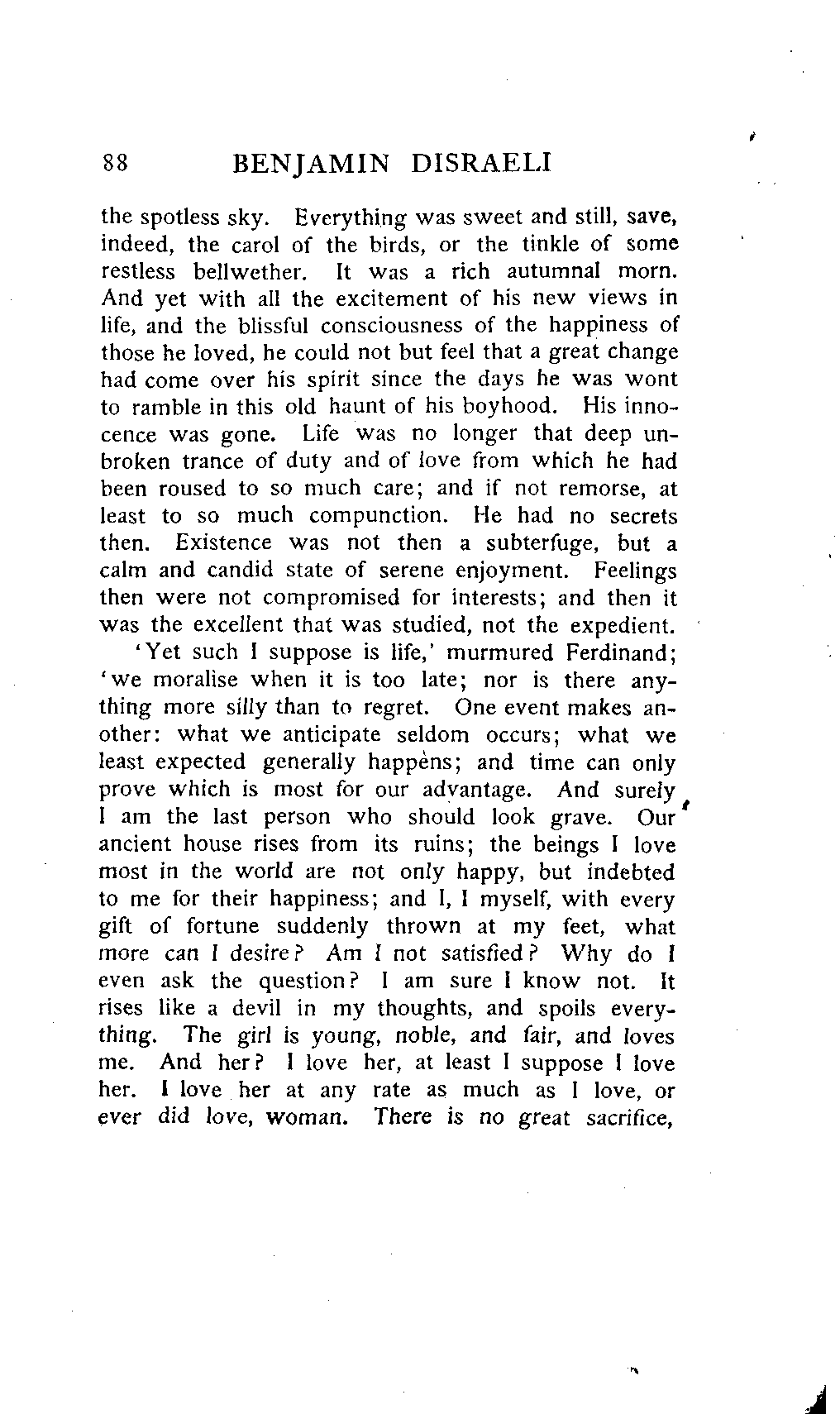 88 BENJAMIN DISRAELI

the spotless sky. Everything was sweet and still, save, indeed, the carol of the birds, or the tinkle of some restless bellwether. It was a rich autumnal morn. And yet with all the excitement of his new views in life, and the blissful consciousness of the happiness of those he loved, he could not but feel that a great change had come over his spirit since the days he was wont to ramble in this old haunt of his boyhood. His innocence was gone. Life was no longer that deep unbroken trance of duty and of love from which he had been roused to so much care; and if not remorse, at least to so much compunction. He had no secrets then. Existence was not then a subterfuge, but a calm and candid state of serene enjoyment. Feelings then were not compromised for interests; and then it was the excellent that was studied, not the expedient.

'Yet such I suppose is life,' murmured Ferdinand; 'we moralise when it is too late; nor is there anything more silly than to regret. One event makes another: what we anticipate seldom occurs; what we least expected generally happens; and time can only prove which is most for our advantage. And surely I am the last person who should look grave. Our ancient house rises from its ruins; the beings I love most in the world are not only happy, but indebted to me for their happiness; and I, I myself, with every gift of fortune suddenly thrown at my feet, what more can I desire? Am I not satisfied? Why do I even ask the question? I am sure I know not. It rises like a devil in my thoughts, and spoils everything. The girl is young, noble, and fair, and loves me. And her? I love her, at least I suppose I love her. I love her at any rate as much as I love, or ever did love, woman. There is no great sacrifice,